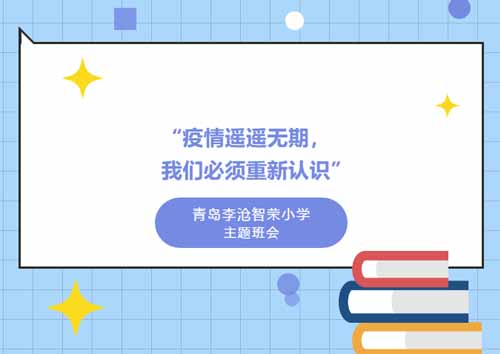 “疫情遥遥无期，
我们必须重新认识”

青岛李沧智荣小学
主题班会